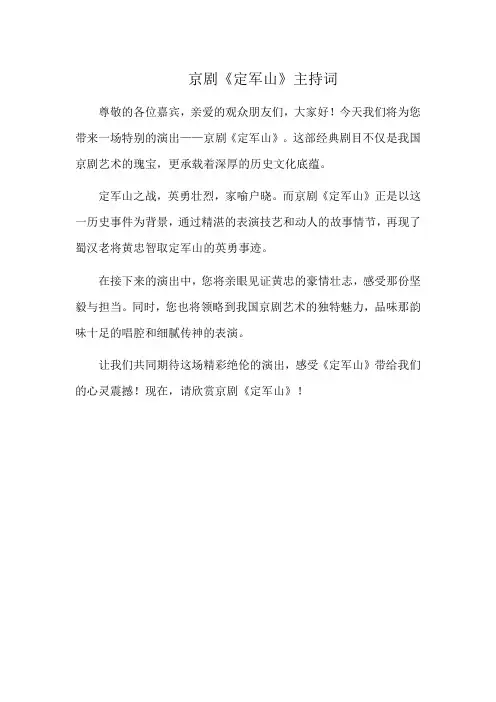 京剧《定军山》主持词

尊敬的各位嘉宾，亲爱的观众朋友们，大家好！今天我们将为您带来一场特别的演出——京剧《定军山》。这部经典剧目不仅是我国京剧艺术的瑰宝，更承载着深厚的历史文化底蕴。

定军山之战，英勇壮烈，家喻户晓。而京剧《定军山》正是以这一历史事件为背景，通过精湛的表演技艺和动人的故事情节，再现了蜀汉老将黄忠智取定军山的英勇事迹。

在接下来的演出中，您将亲眼见证黄忠的豪情壮志，感受那份坚毅与担当。同时，您也将领略到我国京剧艺术的独特魅力，品味那韵味十足的唱腔和细腻传神的表演。

让我们共同期待这场精彩绝伦的演出，感受《定军山》带给我们的心灵震撼！现在，请欣赏京剧《定军山》！